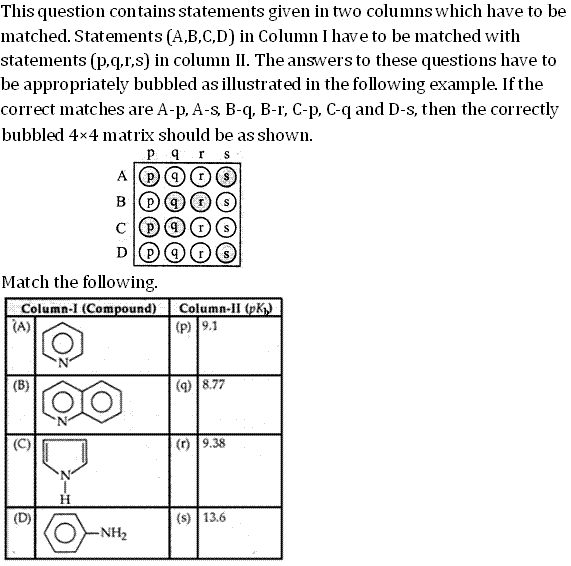 This question contains statements given in two columns which have to be matched. Statements (A,B,C,D) in Column I have to be matched with statements (p,q,r,s) in column II. The answers to these questions have to be appropriately bubbled as illustrated in the following example. If the correct matches are A-p, A-s, B-q, B-r, C-p, C-q and D-s, then the correctly bubbled 4×4 matrix should be as shown.

| | p | q | r | s |
|---|---|---|---|---|
| A | p | q | r | s |
| B | p | q | r | s |
| C | p | q | r | s |
| D | p | q | r | s |

Match the following.

| Column-I (Compound) | | Column-II ($pK_b$) | |
|---|---|---|---|
| (A) | N | (p) | 9.1 |
| (B) | N | (q) | 8.77 |
| (C) | N H | (r) | 9.38 |
| (D) | $-NH_2$ | (s) | 13.6 |